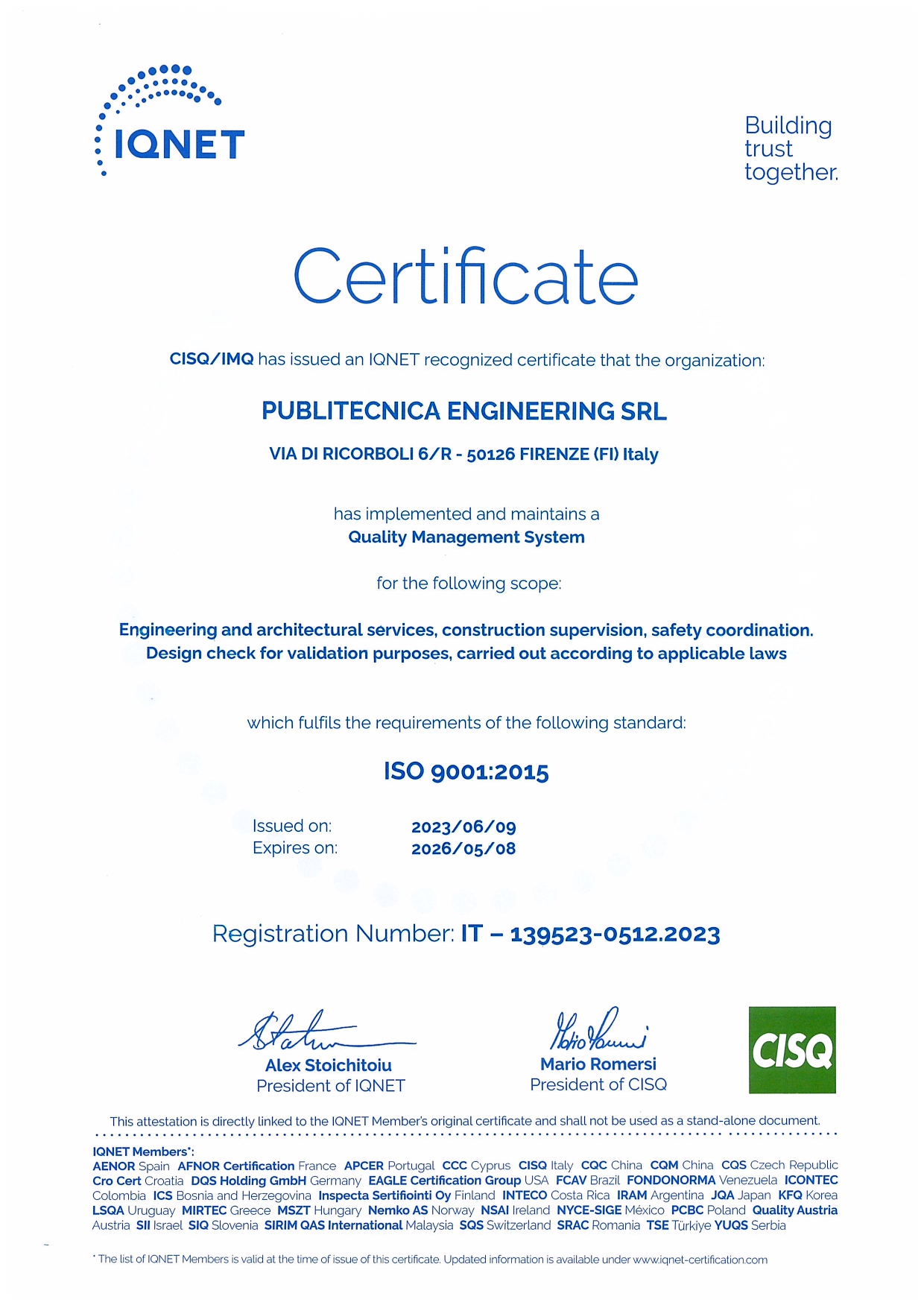 IQNET

Building
trust
together.

Certificate

CISQ/IMQ has issued an IQNET recognized certificate that the organization:

PUBLITECNICA ENGINEERING SRL

VIA DI RICORBOLI 6/R - 50126 FIRENZE (FI) Italy

has implemented and maintains a
Quality Management System

for the following scope:

Engineering and architectural services, construction supervision, safety coordination.
Design check for validation purposes, carried out according to applicable laws

which fulfils the requirements of the following standard:

ISO 9001:2015

Issued on: 2023/06/09
Expires on: 2026/05/08

Registration Number: IT – 139523-0512.2023

Alex Stoichitoiu
President of IQNET

Mario Romersi
President of CISQ

CISQ

This attestation is directly linked to the IQNET Member's original certificate and shall not be used as a stand-alone document.

IQNET Members*:
AENOR Spain AFNOR Certification France APCER Portugal CCC Cyprus CISQ Italy CQC China CQM China CQS Czech Republic Cro Cert Croatia DQS Holding GmbH Germany EAGLE Certification Group USA FCAV Brazil FONDONORMA Venezuela ICONTEC Colombia ICS Bosnia and Herzegovina Inspecta Sertifiointi Oy Finland INTECO Costa Rica IRAM Argentina JQA Japan KFQ Korea LSQA Uruguay MIRTEC Greece MSZT Hungary Nemko AS Norway NSAI Ireland NYCE-SIGE México PCBC Poland Quality Austria Austria SII Israel SIQ Slovenia SIRIM QAS International Malaysia SQS Switzerland SRAC Romania TSE Türkiye YUQS Serbia

* The list of IQNET Members is valid at the time of issue of this certificate. Updated information is available under www.iqnet-certification.com